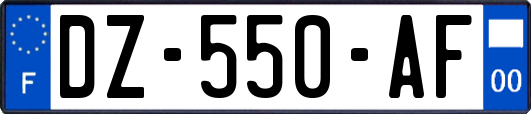 F
DZ-550-AF
00